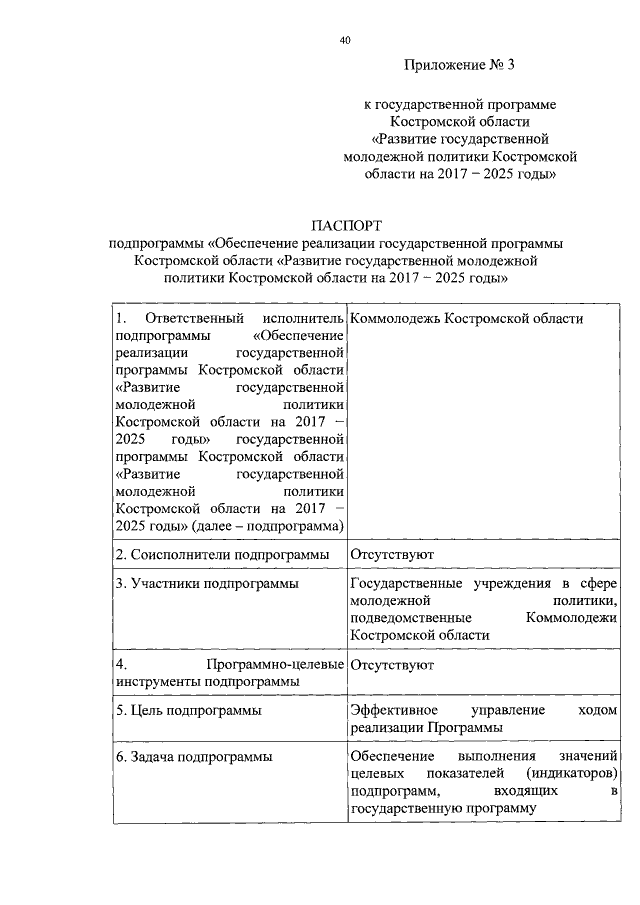 40

Приложение № 3

к государственной программе Костромской области «Развитие государственной молодежной политики Костромской области на 2017 – 2025 годы»

ПАСПОРТ
подпрограммы «Обеспечение реализации государственной программы Костромской области «Развитие государственной молодежной политики Костромской области на 2017 – 2025 годы»

| | |
|---|---|
| 1. Ответственный исполнитель подпрограммы «Обеспечение реализации государственной программы Костромской области «Развитие государственной молодежной политики Костромской области на 2017 – 2025 годы» государственной программы Костромской области «Развитие государственной молодежной политики Костромской области на 2017 – 2025 годы» (далее – подпрограмма) | Коммолодежь Костромской области |
| 2. Соисполнители подпрограммы | Отсутствуют |
| 3. Участники подпрограммы | Государственные учреждения в сфере молодежной политики, подведомственные Коммолодежи Костромской области |
| 4. Программно-целевые инструменты подпрограммы | Отсутствуют |
| 5. Цель подпрограммы | Эффективное управление ходом реализации Программы |
| 6. Задача подпрограммы | Обеспечение выполнения значений целевых показателей (индикаторов) подпрограмм, входящих в государственную программу |